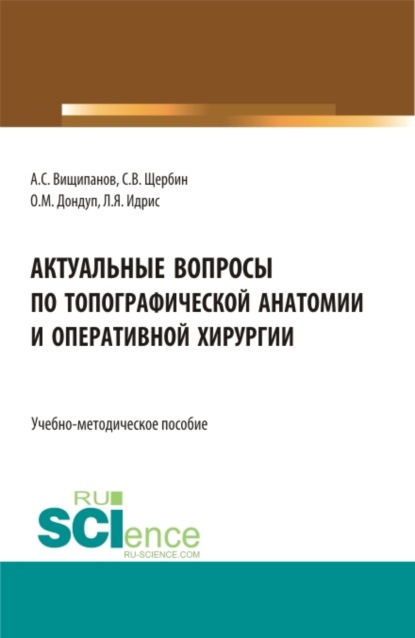 А.С. Вищипанов, С.В. Щербин
О.М. Дондуп, Л.Я. Идрис

АКТУАЛЬНЫЕ ВОПРОСЫ ПО ТОПОГРАФИЧЕСКОЙ АНАТОМИИ И ОПЕРАТИВНОЙ ХИРУРГИИ

Учебно-методическое пособие

RU SCIence
RU-SCIENCE.COM